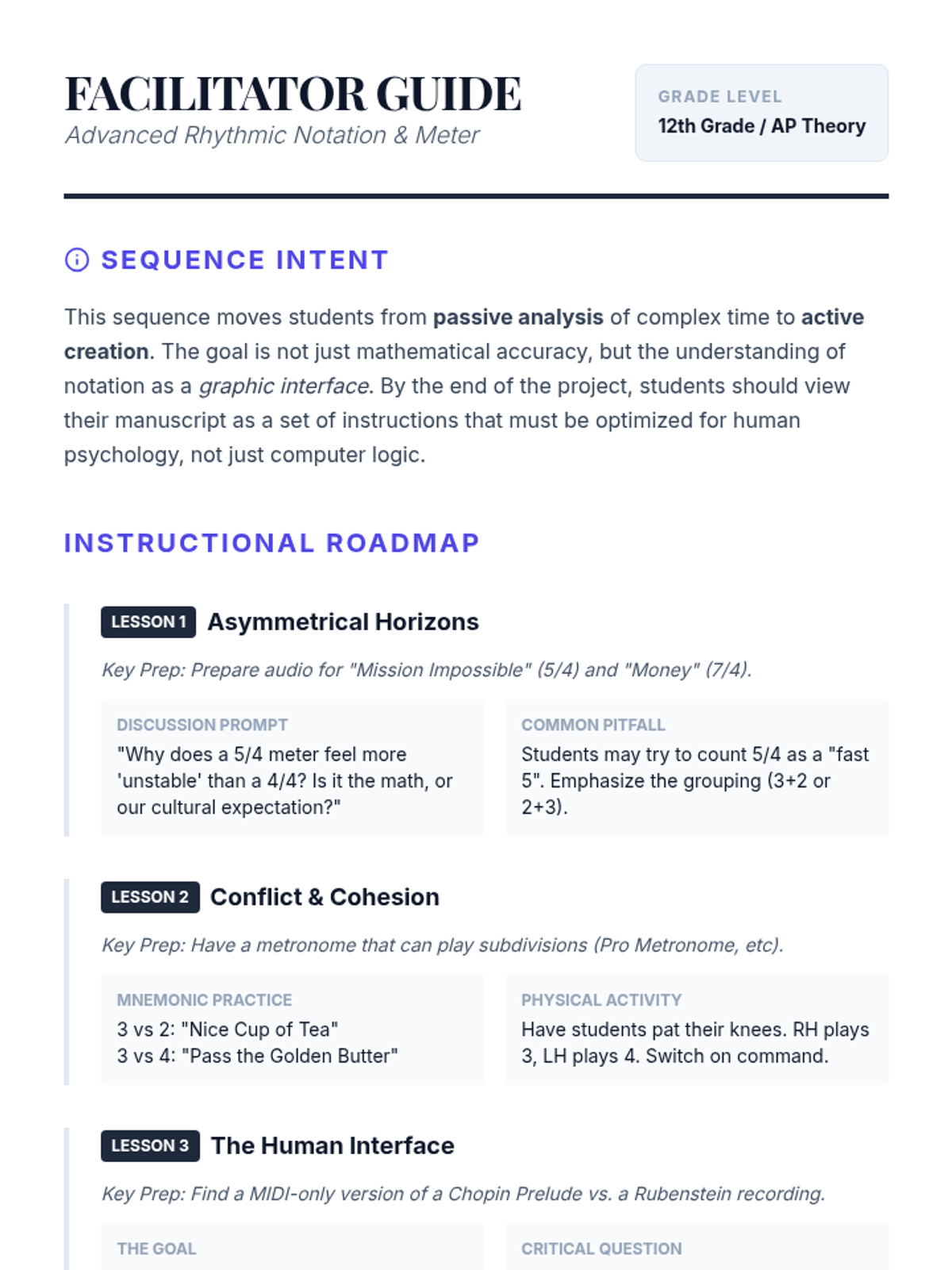 FACILITATOR GUIDE
Advanced Rhythmic Notation & Meter

GRADE LEVEL
12th Grade / AP Theory

SEQUENCE INTENT

This sequence moves students from passive analysis of complex time to active creation. The goal is not just mathematical accuracy, but the understanding of notation as a graphic interface. By the end of the project, students should view their manuscript as a set of instructions that must be optimized for human psychology, not just computer logic.

INSTRUCTIONAL ROADMAP

LESSON 1 Asymmetrical Horizons

Key Prep: Prepare audio for "Mission Impossible" (5/4) and "Money" (7/4).

DISCUSSION PROMPT
"Why does a 5/4 meter feel more 'unstable' than a 4/4? Is it the math, or our cultural expectation?"

COMMON PITFALL
Students may try to count 5/4 as a "fast 5". Emphasize the grouping (3+2 or 2+3).

LESSON 2 Conflict & Cohesion

Key Prep: Have a metronome that can play subdivisions (Pro Metronome, etc).

MNEMONIC PRACTICE
3 vs 2: "Nice Cup of Tea"
3 vs 4: "Pass the Golden Butter"

PHYSICAL ACTIVITY
Have students pat their knees. RH plays 3, LH plays 4. Switch on command.

LESSON 3 The Human Interface

Key Prep: Find a MIDI-only version of a Chopin Prelude vs. a Rubenstein recording.

THE GOAL

CRITICAL QUESTION